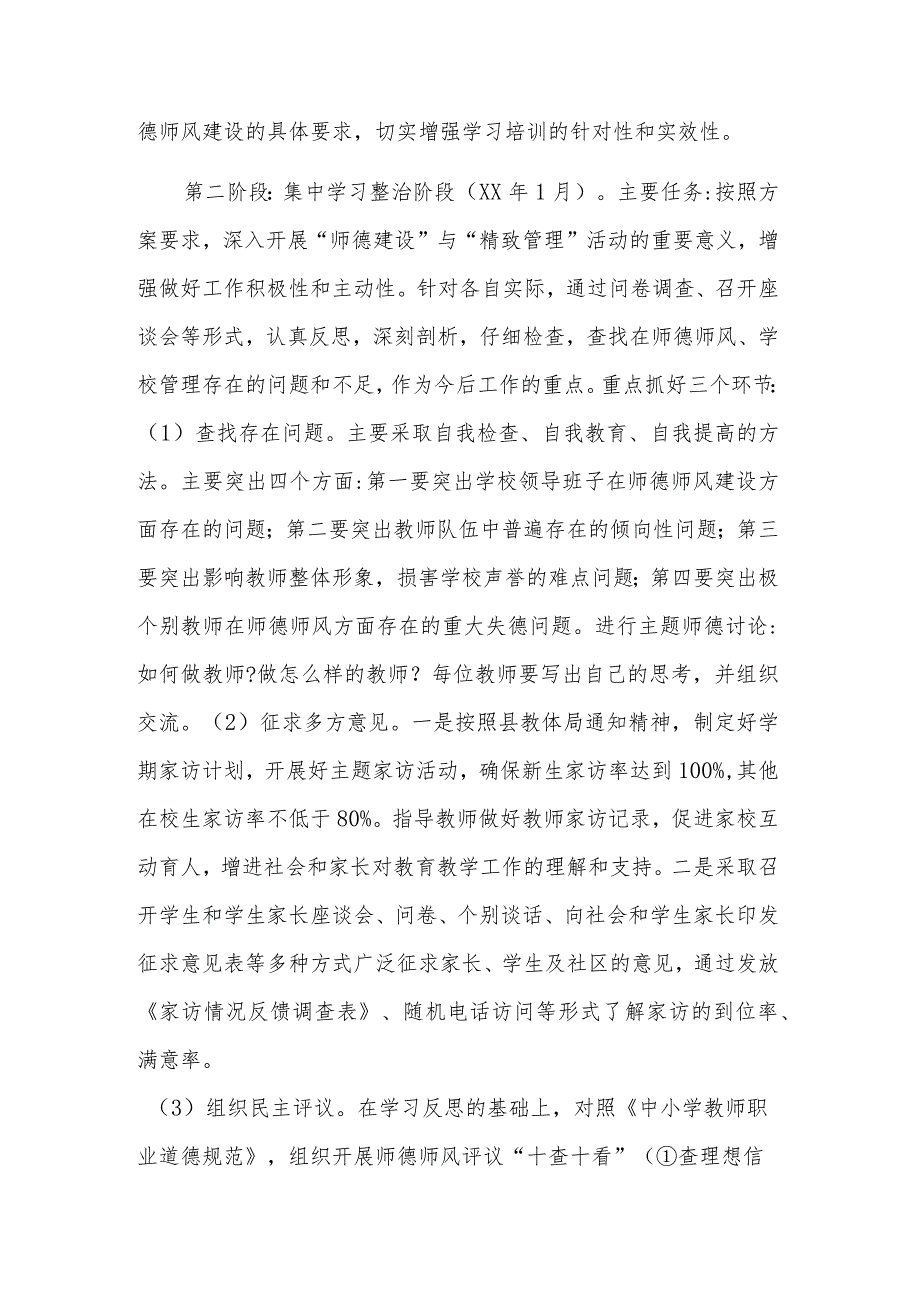 德师风建设的具体要求，切实增强学习培训的针对性和实效性。

第二阶段:集中学习整治阶段（XX年1月）。主要任务:按照方案要求，深入开展“师德建设”与“精致管理”活动的重要意义，增强做好工作积极性和主动性。针对各自实际，通过问卷调查、召开座谈会等形式，认真反思，深刻剖析，仔细检查，查找在师德师风、学校管理存在的问题和不足，作为今后工作的重点。重点抓好三个环节:（1）查找存在问题。主要采取自我检查、自我教育、自我提高的方法。主要突出四个方面:第一要突出学校领导班子在师德师风建设方面存在的问题;第二要突出教师队伍中普遍存在的倾向性问题;第三要突出影响教师整体形象，损害学校声誉的难点问题;第四要突出极个别教师在师德师风方面存在的重大失德问题。进行主题师德讨论:如何做教师?做怎么样的教师？每位教师要写出自己的思考，并组织交流。（2）征求多方意见。一是按照县教体局通知精神，制定好学期家访计划，开展好主题家访活动，确保新生家访率达到100%,其他在校生家访率不低于80%。指导教师做好教师家访记录，促进家校互动育人，增进社会和家长对教育教学工作的理解和支持。二是采取召开学生和学生家长座谈会、问卷、个别谈话、向社会和学生家长印发征求意见表等多种方式广泛征求家长、学生及社区的意见，通过发放《家访情况反馈调查表》、随机电话访问等形式了解家访的到位率、满意率。

（3）组织民主评议。在学习反思的基础上，对照《中小学教师职业道德规范》，组织开展师德师风评议“十查十看”（①查理想信